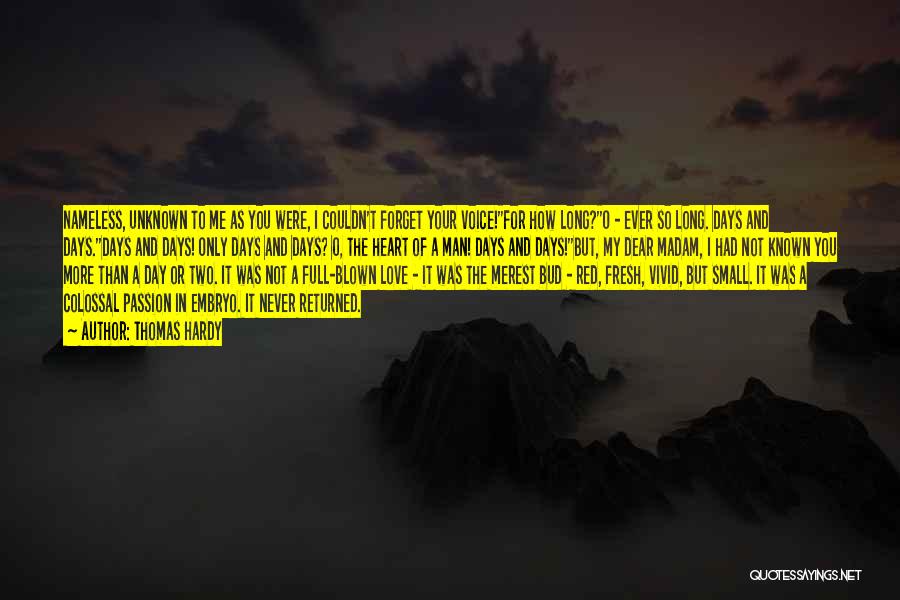 NAMELESS, UNKNOWN TO ME AS YOU WERE, I COULDN'T FORGET YOUR VOICE!"FOR HOW LONG?"O - EVER SO LONG. DAYS AND DAYS."DAYS AND DAYS! ONLY DAYS AND DAYS? O, THE HEART OF A MAN! DAYS AND DAYS!"BUT, MY DEAR MADAM, I HAD NOT KNOWN YOU MORE THAN A DAY OR TWO. IT WAS NOT A FULL-BLOWN LOVE - IT WAS THE MEREST BUD - RED, FRESH, VIVID, BUT SMALL. IT WAS A COLOSSAL PASSION IN EMBRYO. IT NEVER RETURNED.

— AUTHOR: THOMAS HARDY

QUOTESSAYINGS.NET